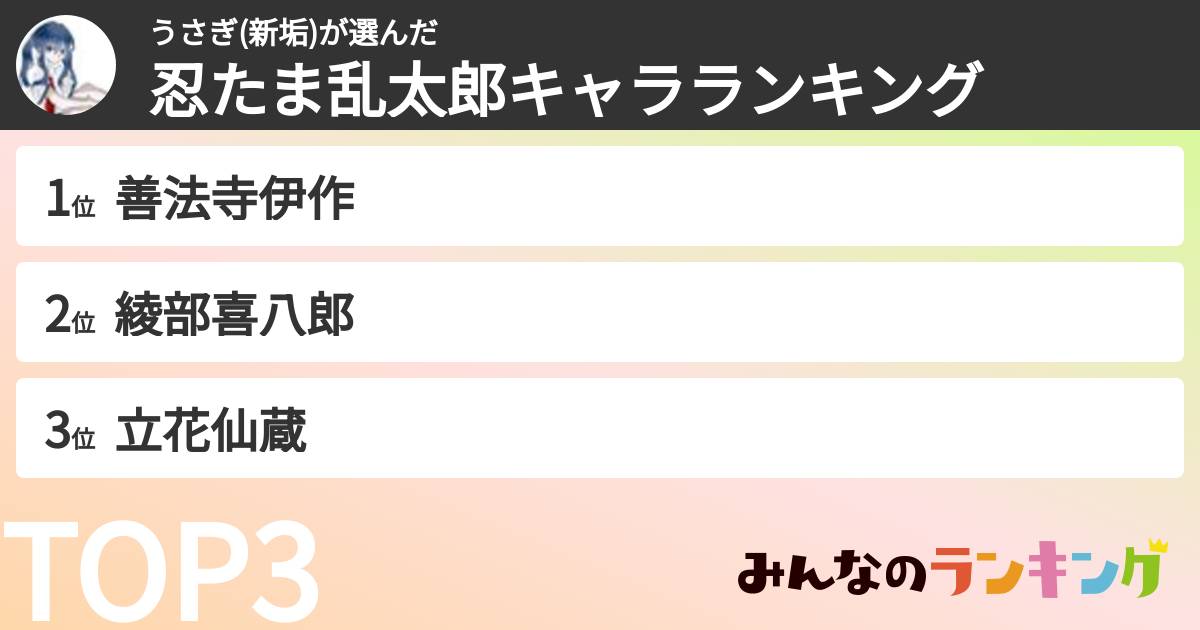 うさぎ(新垢)が選んだ
忍たま乱太郎キャラランキング

1位 善法寺伊作

2位 綾部喜八郎

3位 立花仙蔵

TOP3

みんなのランキング